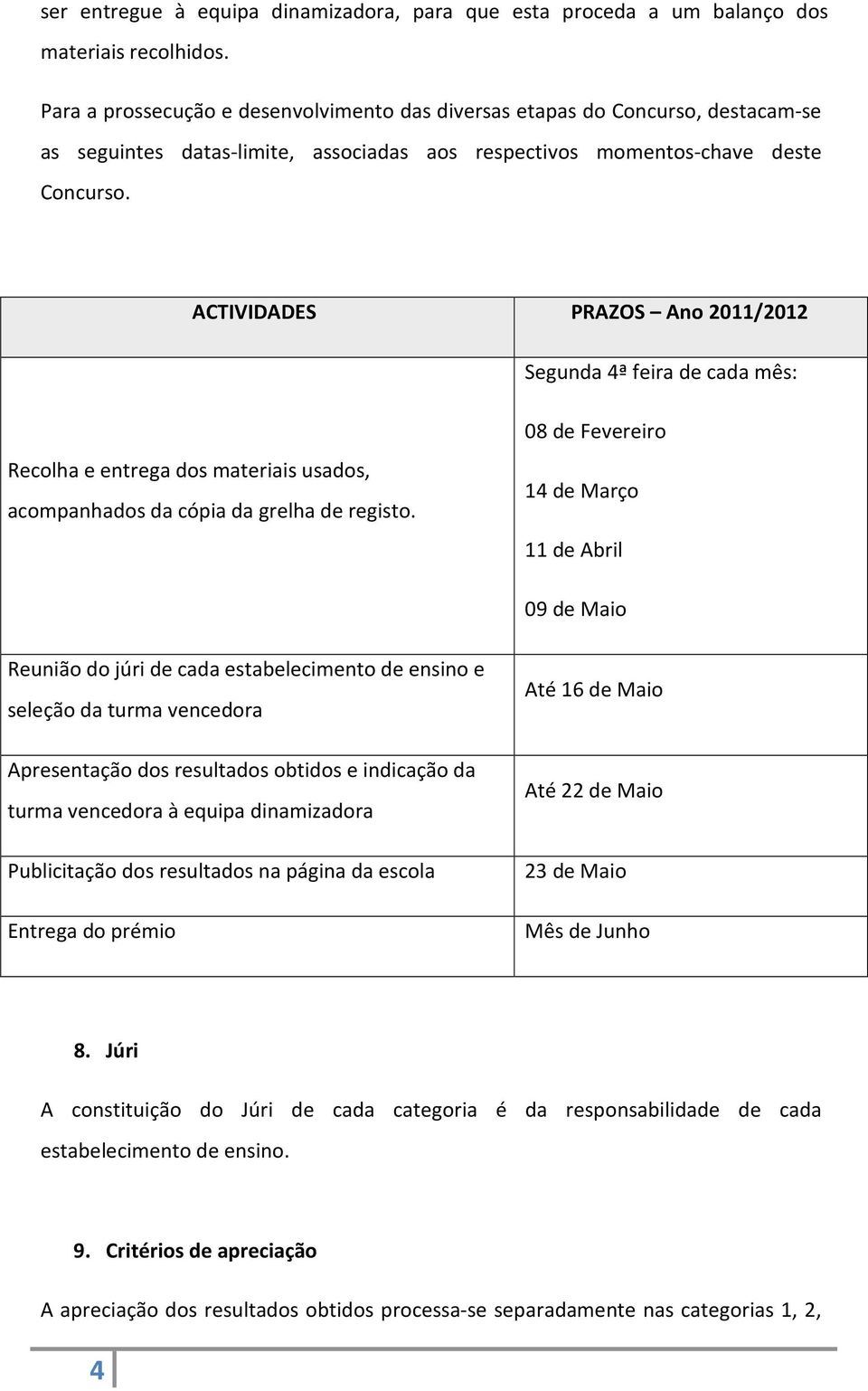 ser entregue à equipa dinamizadora, para que esta proceda a um balanço dos materiais recolhidos.

Para a prossecução e desenvolvimento das diversas etapas do Concurso, destacam-se as seguintes datas-limite, associadas aos respectivos momentos-chave deste Concurso.

| ACTIVIDADES | PRAZOS – Ano 2011/2012 |
|---|---|
| Recolha e entrega dos materiais usados, acompanhados da cópia da grelha de registo. | Segunda 4ª feira de cada mês: 08 de Fevereiro 14 de Março 11 de Abril 09 de Maio |
| Reunião do júri de cada estabelecimento de ensino e seleção da turma vencedora | Até 16 de Maio |
| Apresentação dos resultados obtidos e indicação da turma vencedora à equipa dinamizadora | Até 22 de Maio |
| Publicitação dos resultados na página da escola | 23 de Maio |
| Entrega do prémio | Mês de Junho |

8. Júri

A constituição do Júri de cada categoria é da responsabilidade de cada estabelecimento de ensino.

9. Critérios de apreciação

A apreciação dos resultados obtidos processa-se separadamente nas categorias 1, 2,

4